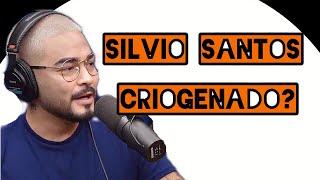 SILVIO SANTOS
CRIOGENADO?